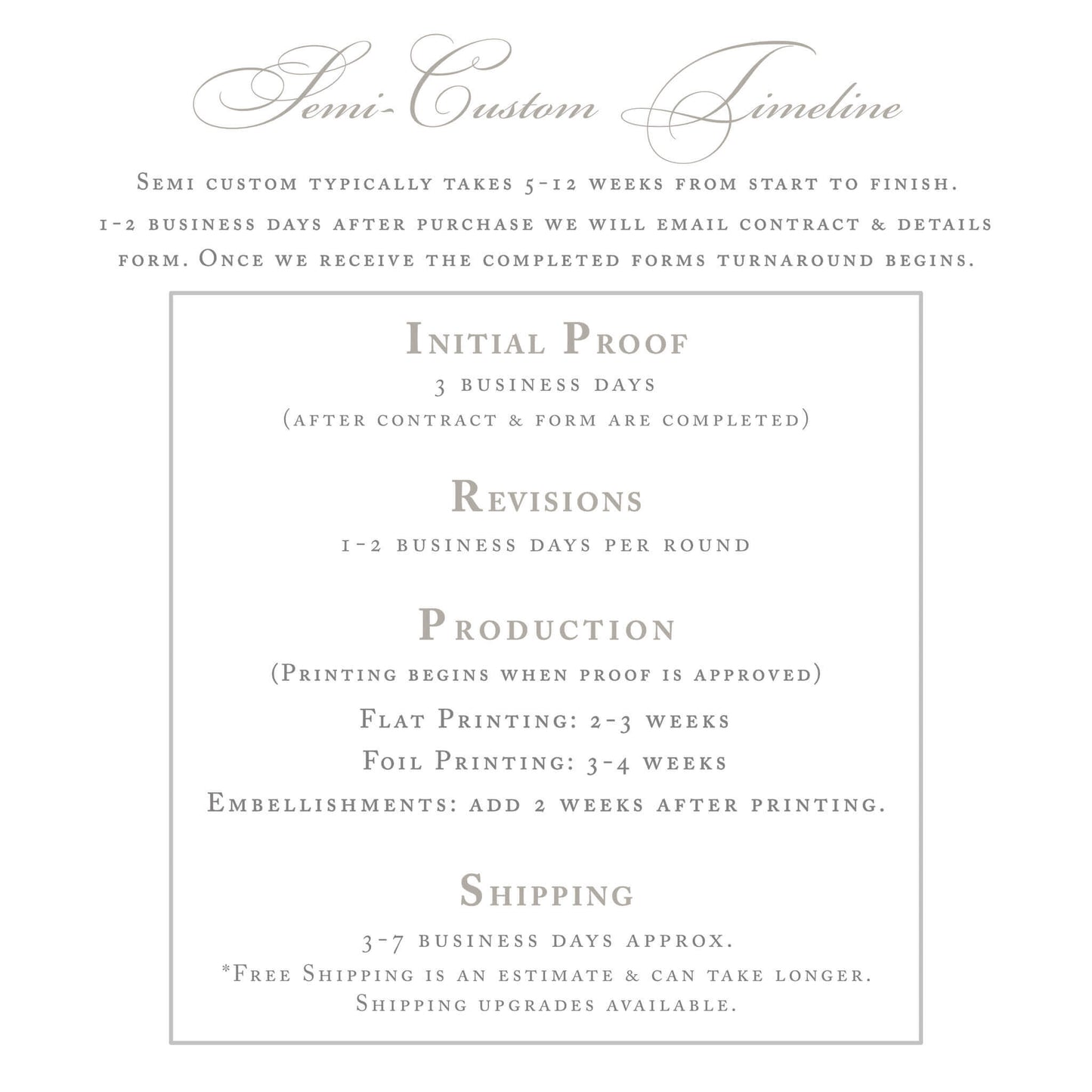 Semi-Custom Timeline

Semi custom typically takes 5-12 weeks from start to finish.

1-2 business days after purchase we will email contract & details form. Once we receive the completed forms turnaround begins.

Initial Proof

3 business days

(after contract & form are completed)

Revisions

1-2 business days per round

Production

(Printing begins when proof is approved)

Flat Printing: 2-3 weeks

Foil Printing: 3-4 weeks

Embellishments: add 2 weeks after printing.

Shipping

3-7 business days approx.

*Free Shipping is an estimate & can take longer. Shipping upgrades available.